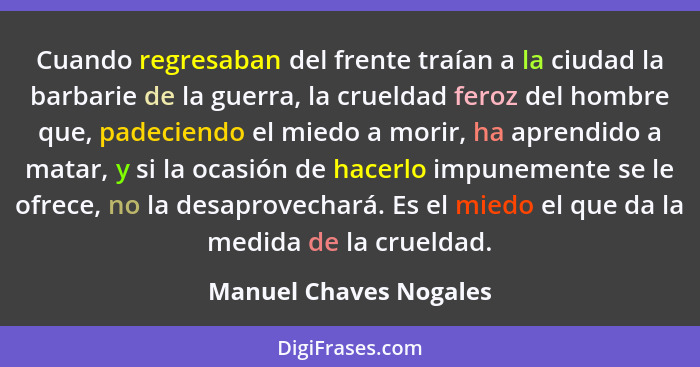 Cuando regresaban del frente traían a la ciudad la barbarie de la guerra, la crueldad feroz del hombre que, padeciendo el miedo a morir, ha aprendido a matar, y si la ocasión de hacerlo impunemente se le ofrece, no la desaprovechará. Es el miedo el que da la medida de la crueldad.

Manuel Chaves Nogales

DigiFrases.com